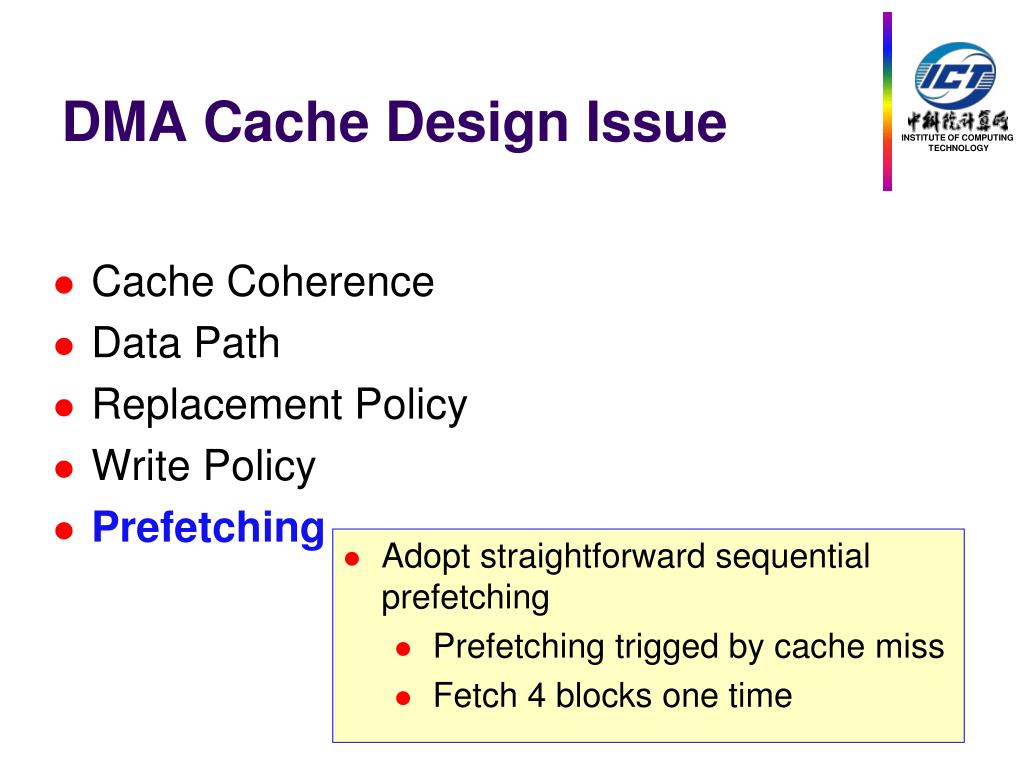 DMA Cache Design Issue

ICT
中科院计算所
INSTITUTE OF COMPUTING TECHNOLOGY

- Cache Coherence
- Data Path
- Replacement Policy
- Write Policy
- Prefetching

- Adopt straightforward sequential prefetching
  - Prefetching trigged by cache miss
  - Fetch 4 blocks one time